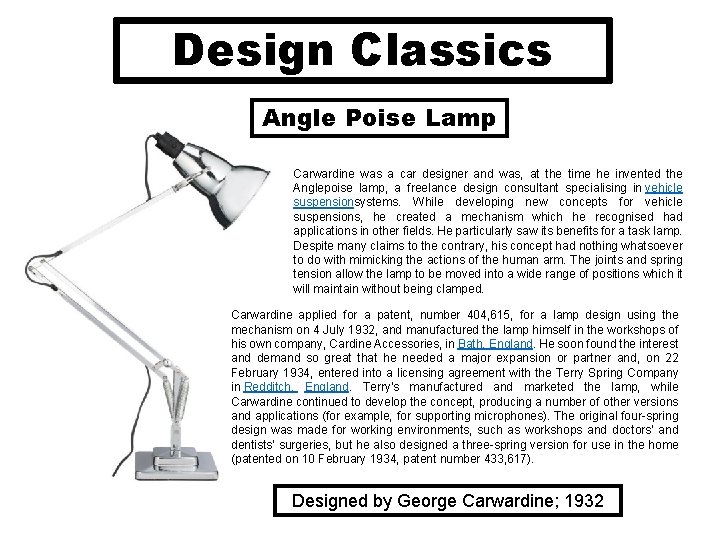 Design Classics

Angle Poise Lamp

Carwardine was a car designer and was, at the time he invented the Anglepoise lamp, a freelance design consultant specialising in vehicle suspensionsystems. While developing new concepts for vehicle suspensions, he created a mechanism which he recognised had applications in other fields. He particularly saw its benefits for a task lamp. Despite many claims to the contrary, his concept had nothing whatsoever to do with mimicking the actions of the human arm. The joints and spring tension allow the lamp to be moved into a wide range of positions which it will maintain without being clamped.

Carwardine applied for a patent, number 404,615, for a lamp design using the mechanism on 4 July 1932, and manufactured the lamp himself in the workshops of his own company, Cardine Accessories, in Bath, England. He soon found the interest and demand so great that he needed a major expansion or partner and, on 22 February 1934, entered into a licensing agreement with the Terry Spring Company in Redditch, England. Terry's manufactured and marketed the lamp, while Carwardine continued to develop the concept, producing a number of other versions and applications (for example, for supporting microphones). The original four-spring design was made for working environments, such as workshops and doctors' and dentists' surgeries, but he also designed a three-spring version for use in the home (patented on 10 February 1934, patent number 433,617).

Designed by George Carwardine; 1932